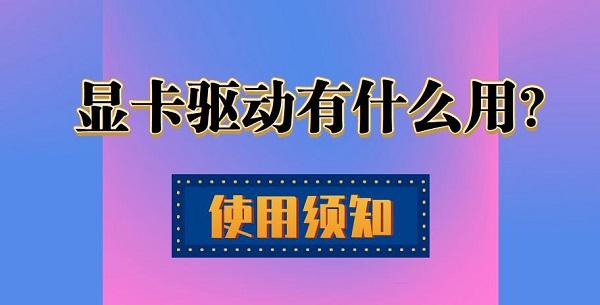 显卡驱动有什么用?

使用须知